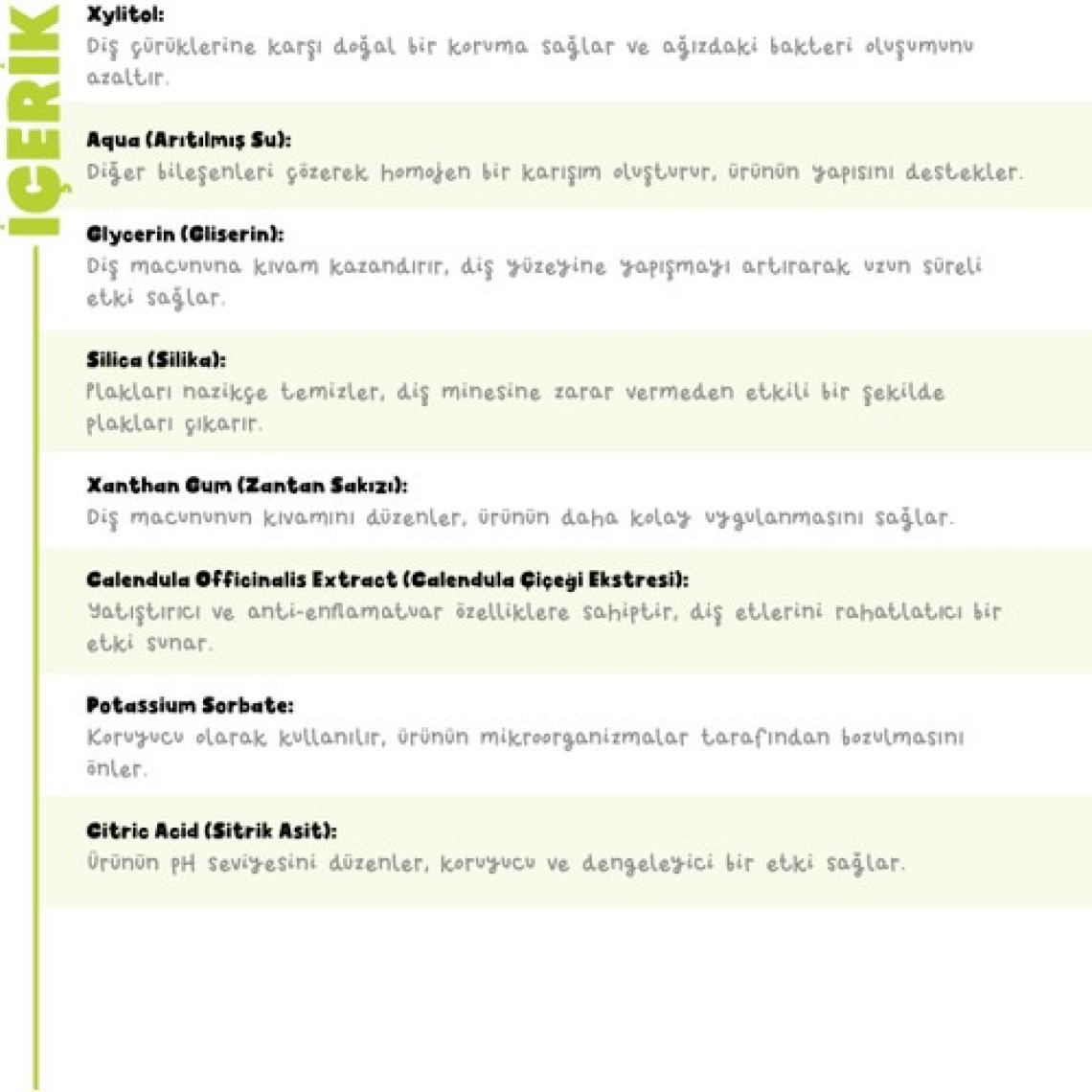 İÇERİK

Xylitol:
Diş çürüklerine karşı doğal bir koruma sağlar ve ağızdaki bakteri oluşumunu azaltır.

Aqua (Arıtılmış Su):
Diğer bileşenleri çözerek homojen bir karışım oluşturur, ürünün yapısını destekler.

Glycerin (Gliserin):
Diş macununa kıvam kazandırır, diş yüzeyine yapışmayı artırarak uzun süreli etki sağlar.

Silica (Silika):
Plakları nazikçe temizler, diş minesine zarar vermeden etkili bir şekilde plakları çıkarır.

Xanthan Gum (Zantan Sakızı):
Diş macununun kıvamını düzenler, ürünün daha kolay uygulanmasını sağlar.

Calendula Officinalis Extract (Calendula Çiçeği Ekstresi):
Yatıştırıcı ve anti-enflamatuar özelliklere sahiptir, diş etlerini rahatlatıcı bir etki sunar.

Potassium Sorbate:
Koruyucu olarak kullanılır, ürünün mikroorganizmalar tarafından bozulmasını önler.

Citric Acid (Sitrik Asit):
Ürünün pH seviyesini düzenler, koruyucu ve dengeleyici bir etki sağlar.